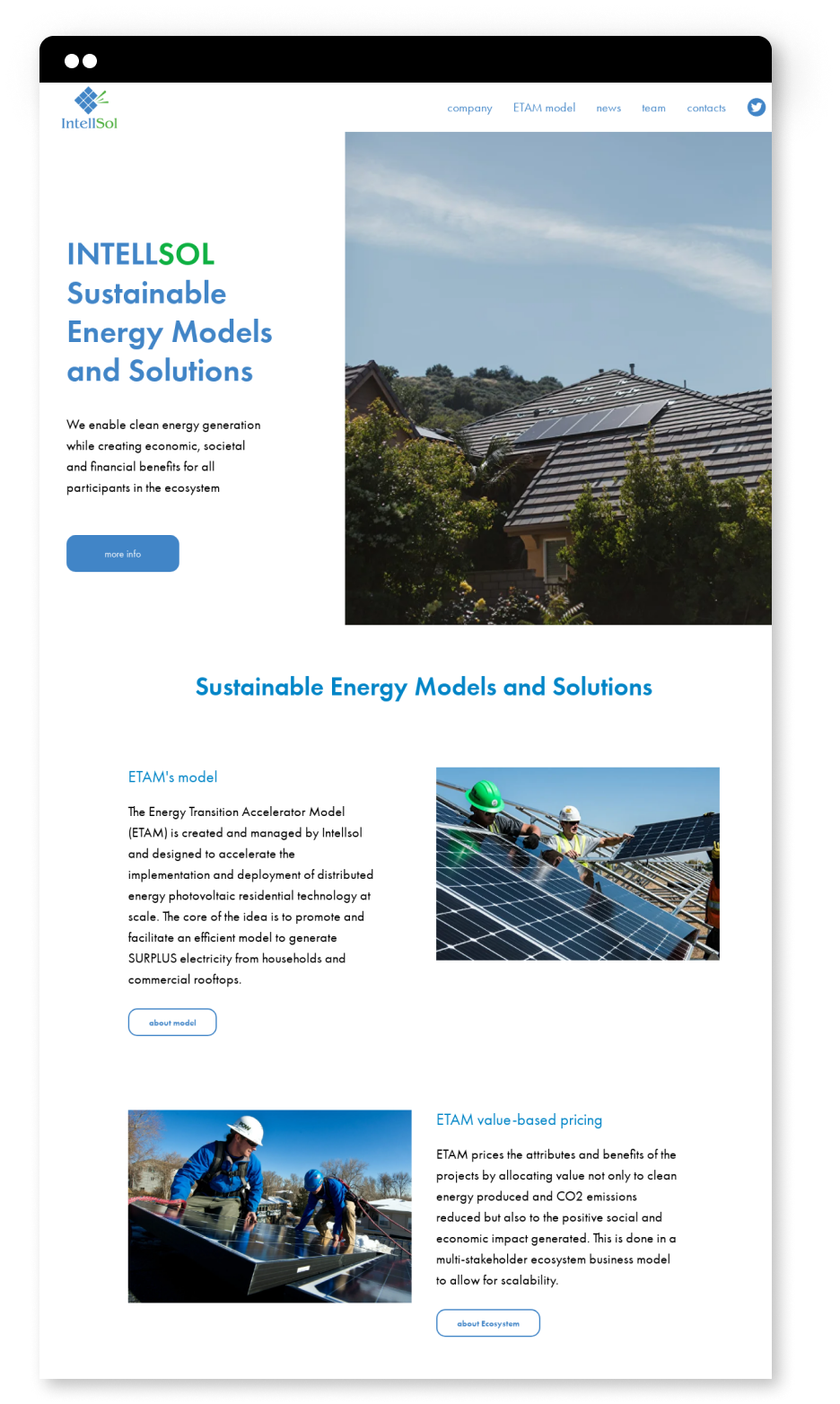 IntellSol

company ETAM model news team contacts

INTELLSOL Sustainable Energy Models and Solutions

We enable clean energy generation while creating economic, societal and financial benefits for all participants in the ecosystem

more info

Sustainable Energy Models and Solutions

ETAM's model

The Energy Transition Accelerator Model (ETAM) is created and managed by Intellsol and designed to accelerate the implementation and deployment of distributed energy photovoltaic residential technology at scale. The core of the idea is to promote and facilitate an efficient model to generate SURPLUS electricity from households and commercial rooftops.

about model

ETAM value-based pricing

ETAM prices the attributes and benefits of the projects by allocating value not only to clean energy produced and CO2 emissions reduced but also to the positive social and economic impact generated. This is done in a multi-stakeholder ecosystem business model to allow for scalability.

about Ecosystem